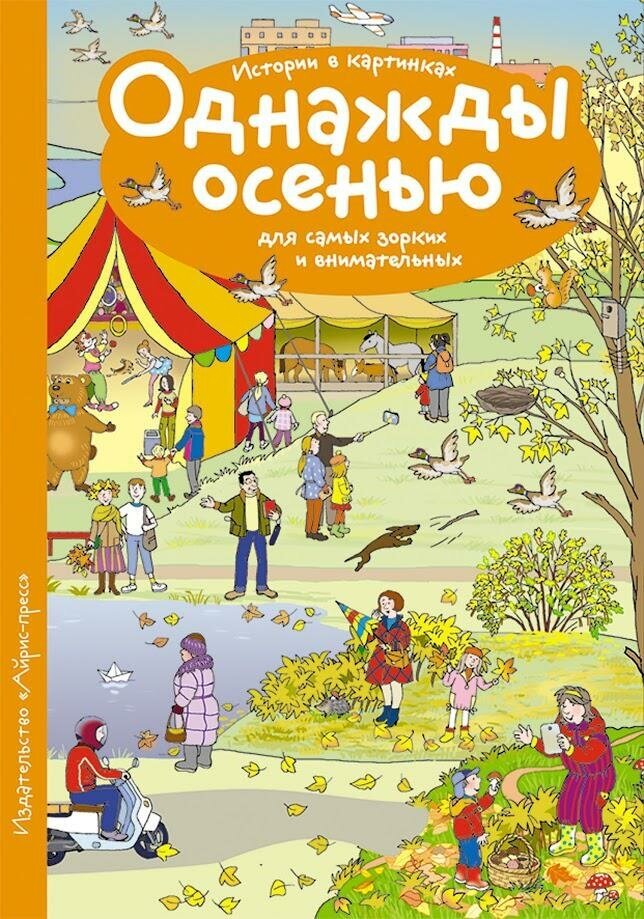 Истории в картинках
Однажды осенью
для самых зорких и внимательных

Издательство «Айрис-пресс»